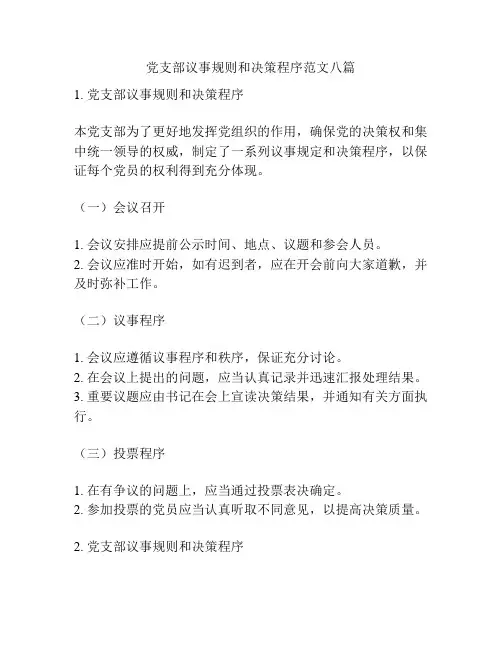 党支部议事规则和决策程序范文八篇

1. 党支部议事规则和决策程序

本党支部为了更好地发挥党组织的作用，确保党的决策权和集中统一领导的权威，制定了一系列议事规定和决策程序，以保证每个党员的权利得到充分体现。

（一）会议召开

1. 会议安排应提前公示时间、地点、议题和参会人员。
2. 会议应准时开始，如有迟到者，应在开会前向大家道歉，并及时弥补工作。

（二）议事程序

1. 会议应遵循议事程序和秩序，保证充分讨论。
2. 在会议上提出的问题，应当认真记录并迅速汇报处理结果。
3. 重要议题应由书记在会上宣读决策结果，并通知有关方面执行。

（三）投票程序

1. 在有争议的问题上，应当通过投票表决确定。
2. 参加投票的党员应当认真听取不同意见，以提高决策质量。

2. 党支部议事规则和决策程序